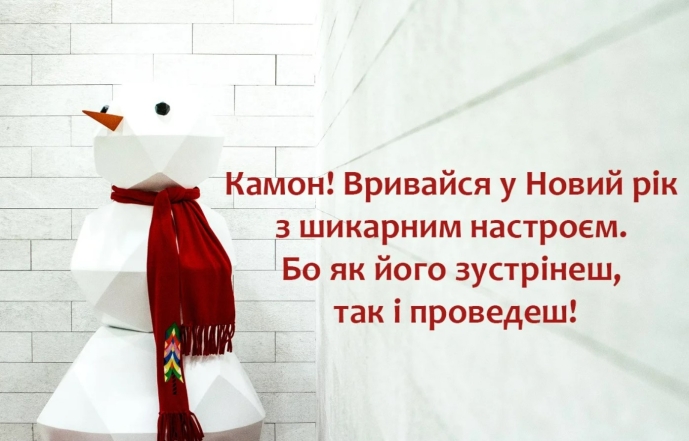 Камон! Вривайся у Новий рік з шикарним настроєм. Бо як його зустрінеш, так і проведеш!